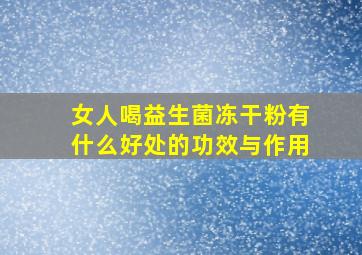 女人喝益生菌冻干粉有什么好处的功效与作用